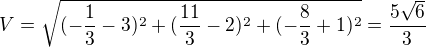 $V = \sqrt{(-\frac{1}{3} - 3)^2 + (\frac{11}{3} - 2)^2 + (-\frac{8}{3} + 1)^2} = \frac{5\sqrt{6}}{3}$